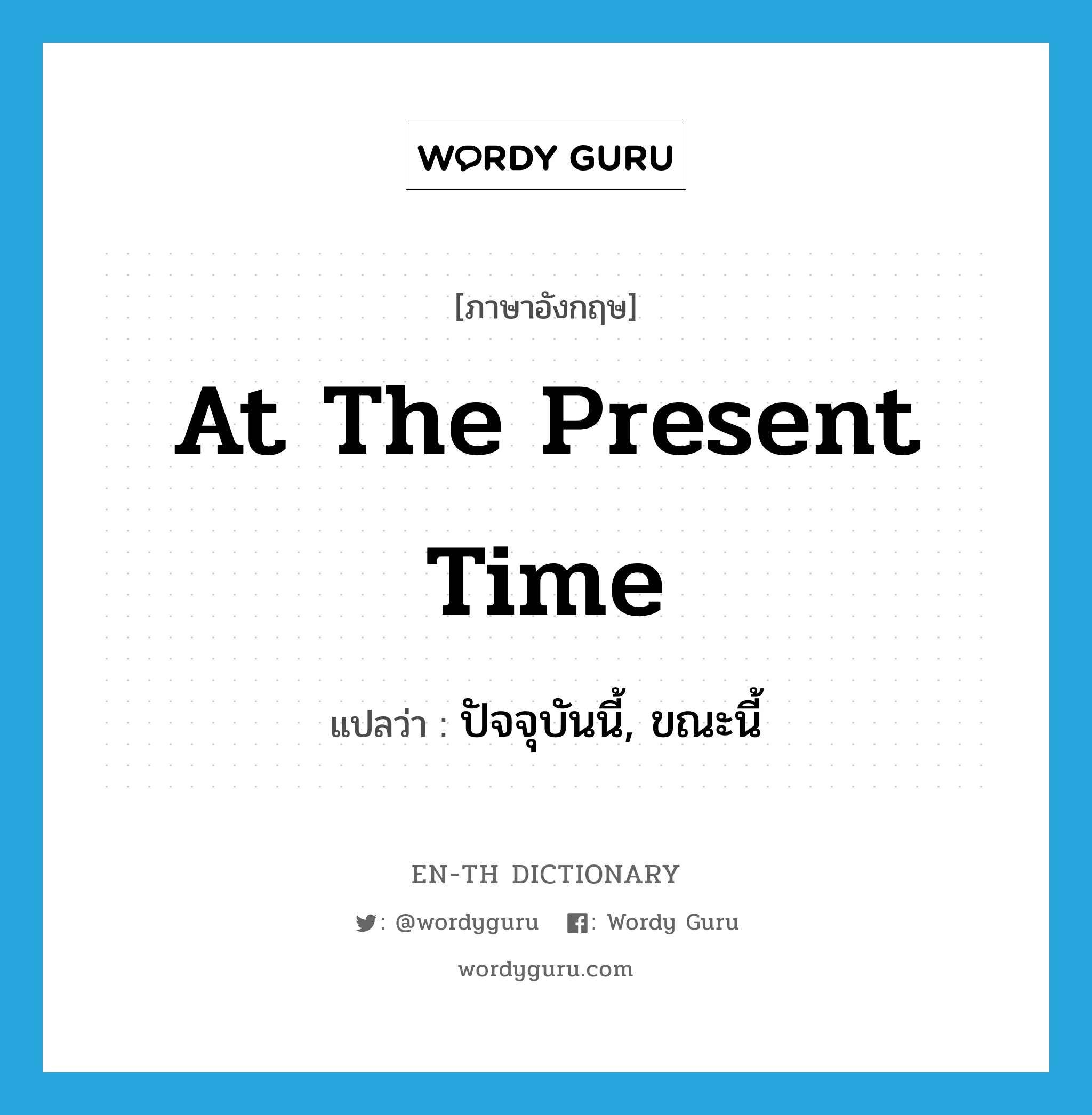 WORDY GURU

[ภาษาอังกฤษ]

At The Present Time

แปลว่า : ปัจจุบันนี้, ขณะนี้

EN-TH DICTIONARY

: @wordyguru : Wordy Guru

wordyguru.com